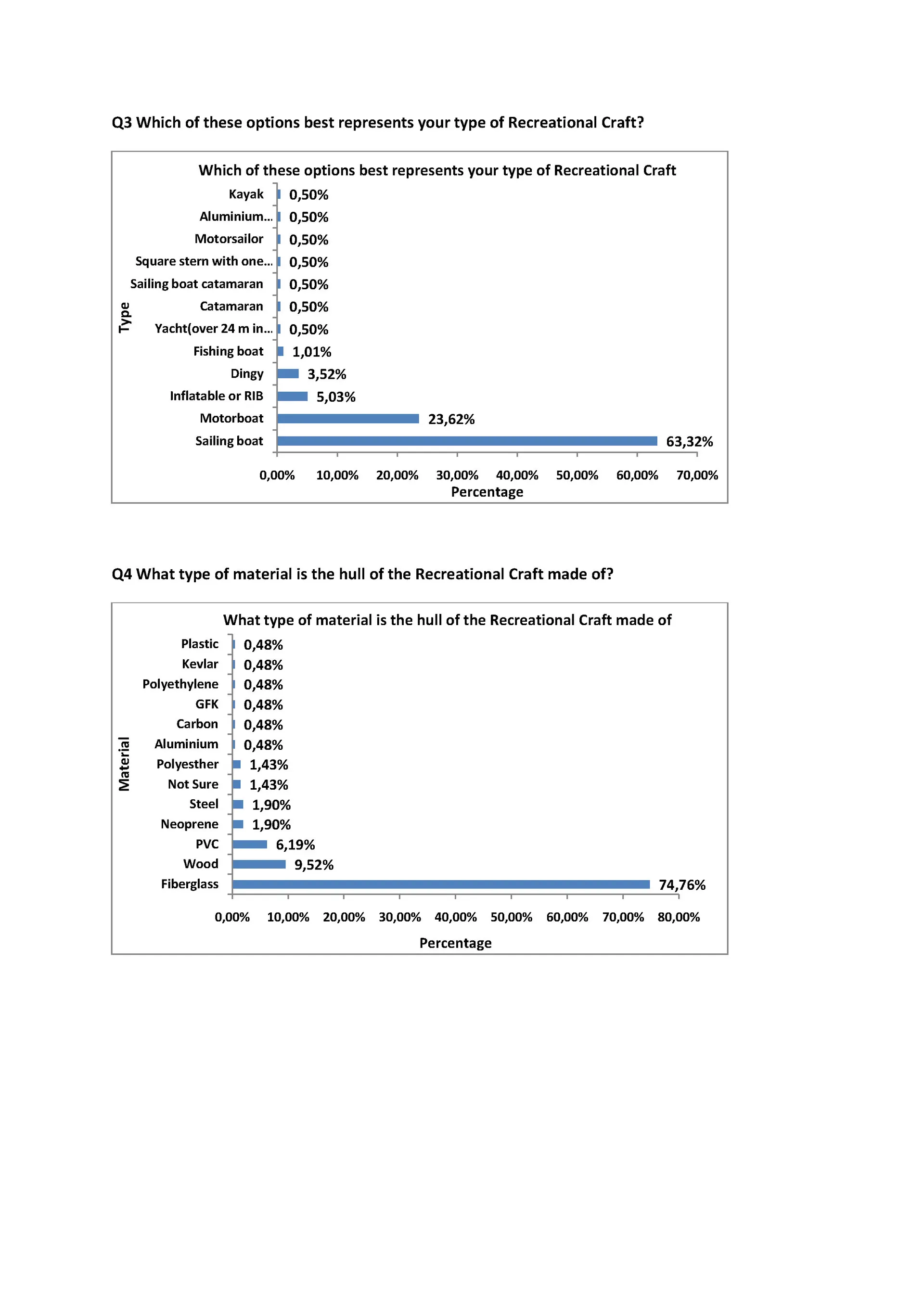 Q3 Which of these options best represents your type of Recreational Craft?

Which of these options best represents your type of Recreational Craft

Type

Kayak 0,50%
Aluminium... 0,50%
Motorsailor 0,50%
Square stern with one... 0,50%
Sailing boat catamaran 0,50%
Catamaran 0,50%
Yacht(over 24 m in... 0,50%
Fishing boat 1,01%
Dingy 3,52%
Inflatable or RIB 5,03%
Motorboat 23,62%
Sailing boat 63,32%

0,00% 10,00% 20,00% 30,00% 40,00% 50,00% 60,00% 70,00%
Percentage

Q4 What type of material is the hull of the Recreational Craft made of?

What type of material is the hull of the Recreational Craft made of

Material

Plastic 0,48%
Kevlar 0,48%
Polyethylene 0,48%
GFK 0,48%
Carbon 0,48%
Aluminium 0,48%
Polyesther 1,43%
Not Sure 1,43%
Steel 1,90%
Neoprene 1,90%
PVC 6,19%
Wood 9,52%
Fiberglass 74,76%

0,00% 10,00% 20,00% 30,00% 40,00% 50,00% 60,00% 70,00% 80,00%

Percentage